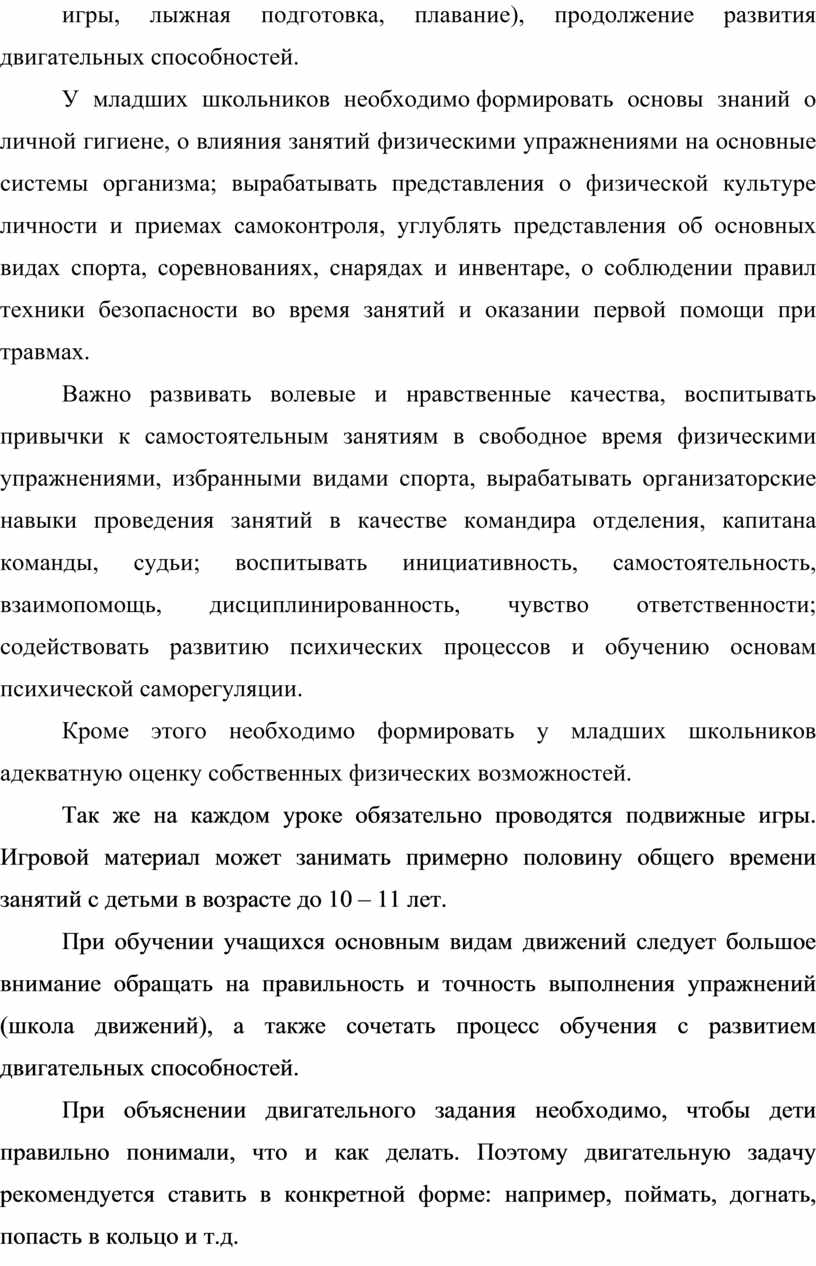 игры, лыжная подготовка, плавание), продолжение развития двигательных способностей.

У младших школьников необходимо формировать основы знаний о личной гигиене, о влияния занятий физическими упражнениями на основные системы организма; вырабатывать представления о физической культуре личности и приемах самоконтроля, углублять представления об основных видах спорта, соревнованиях, снарядах и инвентаре, о соблюдении правил техники безопасности во время занятий и оказании первой помощи при травмах.

Важно развивать волевые и нравственные качества, воспитывать привычки к самостоятельным занятиям в свободное время физическими упражнениями, избранными видами спорта, вырабатывать организаторские навыки проведения занятий в качестве командира отделения, капитана команды, судьи; воспитывать инициативность, самостоятельность, взаимопомощь, дисциплинированность, чувство ответственности; содействовать развитию психических процессов и обучению основам психической саморегуляции.

Кроме этого необходимо формировать у младших школьников адекватную оценку собственных физических возможностей.

Так же на каждом уроке обязательно проводятся подвижные игры. Игровой материал может занимать примерно половину общего времени занятий с детьми в возрасте до 10 – 11 лет.

При обучении учащихся основным видам движений следует большое внимание обращать на правильность и точность выполнения упражнений (школа движений), а также сочетать процесс обучения с развитием двигательных способностей.

При объяснении двигательного задания необходимо, чтобы дети правильно понимали, что и как делать. Поэтому двигательную задачу рекомендуется ставить в конкретной форме: например, поймать, догнать, попасть в кольцо и т.д.